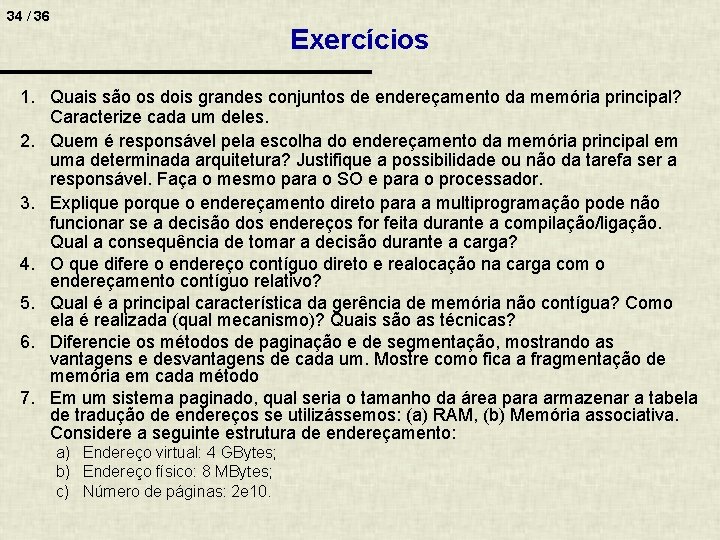 34 / 36

Exercícios

1. Quais são os dois grandes conjuntos de endereçamento da memória principal? Caracterize cada um deles.
2. Quem é responsável pela escolha do endereçamento da memória principal em uma determinada arquitetura? Justifique a possibilidade ou não da tarefa ser a responsável. Faça o mesmo para o SO e para o processador.
3. Explique porque o endereçamento direto para a multiprogramação pode não funcionar se a decisão dos endereços for feita durante a compilação/ligação. Qual a consequência de tomar a decisão durante a carga?
4. O que difere o endereço contíguo direto e realocação na carga com o endereçamento contíguo relativo?
5. Qual é a principal característica da gerência de memória não contígua? Como ela é realizada (qual mecanismo)? Quais são as técnicas?
6. Diferencie os métodos de paginação e de segmentação, mostrando as vantagens e desvantagens de cada um. Mostre como fica a fragmentação de memória em cada método
7. Em um sistema paginado, qual seria o tamanho da área para armazenar a tabela de tradução de endereços se utilizássemos: (a) RAM, (b) Memória associativa. Considere a seguinte estrutura de endereçamento:
a) Endereço virtual: 4 GBytes;
b) Endereço físico: 8 MBytes;
c) Número de páginas: 2e10.